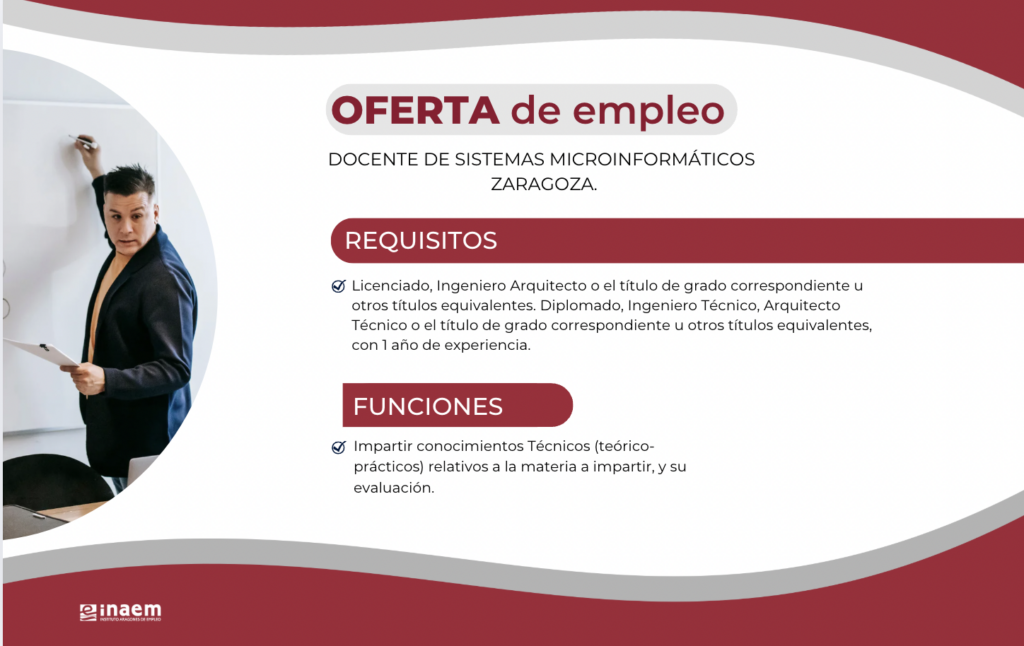 OFERTA de empleo

DOCENTE DE SISTEMAS MICROINFORMÁTICOS
ZARAGOZA.

REQUISITOS

Licenciado, Ingeniero Arquitecto o el título de grado correspondiente u otros títulos equivalentes. Diplomado, Ingeniero Técnico, Arquitecto Técnico o el título de grado correspondiente u otros títulos equivalentes, con 1 año de experiencia.

FUNCIONES

Impartir conocimientos Técnicos (teórico-prácticos) relativos a la materia a impartir, y su evaluación.

inaem
INSTITUTO ARAGONÉS DE EMPLEO